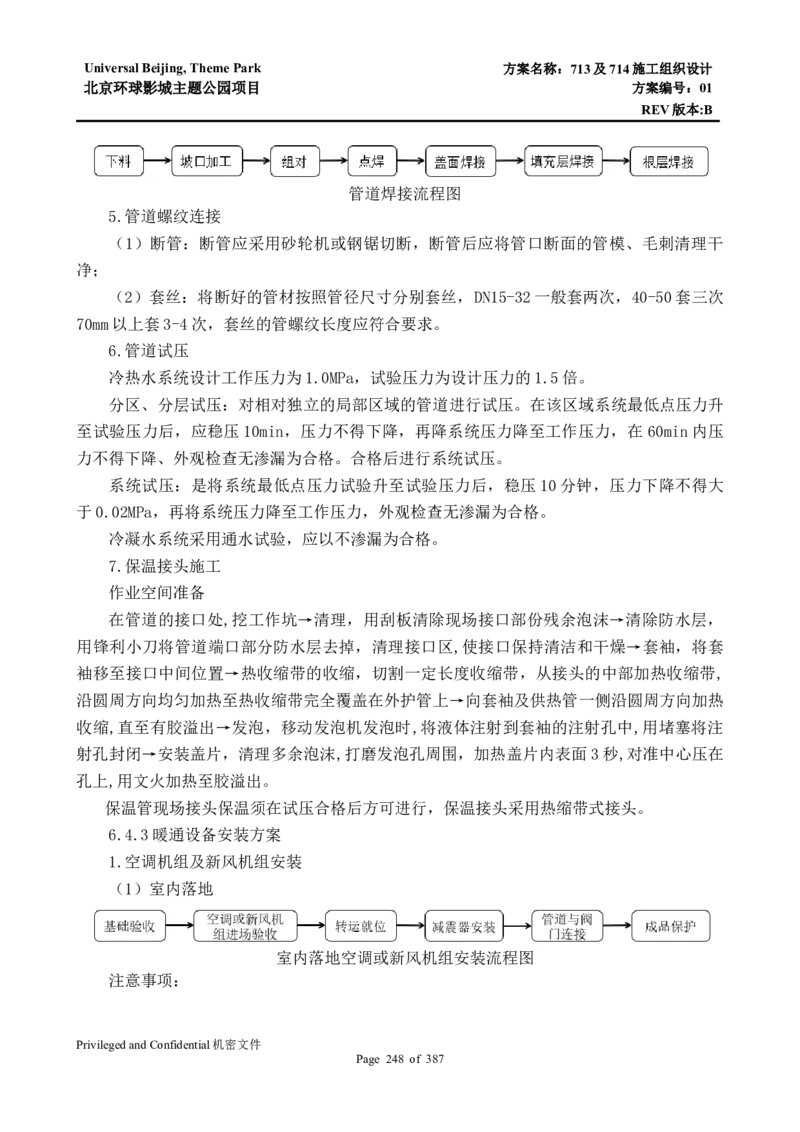 Universal Beijing, Theme Park
北京环球影城主题公园项目

方案名称：713 及 714 施工组织设计
方案编号：01
REV 版本:B

下料 坡口加工 组对 点焊 盖面焊接 填充层焊接 根层焊接

管道焊接流程图

5.管道螺纹连接

（1）断管：断管应采用砂轮机或钢锯切断，断管后应将管口断面的管模、毛刺清理干净；

（2）套丝：将断好的管材按照管径尺寸分别套丝，DN15-32 一般套两次，40-50 套三次 70mm 以上套 3-4 次，套丝的管螺纹长度应符合要求。

6.管道试压

冷热水系统设计工作压力为 1.0MPa，试验压力为设计压力的 1.5 倍。

分区、分层试压：对相对独立的局部区域的管道进行试压。在该区域系统最低点压力升至试验压力后，应稳压 10min，压力不得下降，再降系统压力降至工作压力，在 60min 内压力不得下降、外观检查无渗漏为合格。合格后进行系统试压。

系统试压：是将系统最低点压力试验升至试验压力后，稳压 10 分钟，压力下降不得大于 0.02MPa，再将系统压力降至工作压力，外观检查无渗漏为合格。

冷凝水系统采用通水试验，应以不渗漏为合格。

7.保温接头施工

作业空间准备

在管道的接口处,挖工作坑→清理，用刮板清除现场接口部份残余泡沫→清除防水层，用锋利小刀将管道端口部分防水层去掉，清理接口区,使接口保持清洁和干燥→套袖，将套袖移至接口中间位置→热收缩带的收缩，切割一定长度收缩带，从接头的中部加热收缩带,沿圆周方向均匀加热至热收缩带完全覆盖在外护管上→向套袖及供热管一侧沿圆周方向加热收缩,直至有胶溢出→发泡，移动发泡机发泡时,将液体注射到套袖的注射孔中,用堵塞将注射孔封闭→安装盖片，清理多余泡沫,打磨发泡孔周围，加热盖片内表面 3 秒,对准中心压在孔上,用文火加热至胶溢出。

保温管现场接头保温须在试压合格后方可进行，保温接头采用热缩带式接头。

6.4.3 暖通设备安装方案

1.空调机组及新风机组安装

（1）室内落地

基础验收 空调或新风机组进场验收 转运就位 减震器安装 管道与阀门连接 成品保护

室内落地空调或新风机组安装流程图

注意事项：

Privileged and Confidential 机密文件

Page 248 of 387